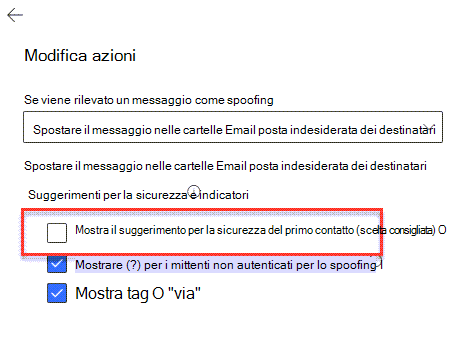 Modifica azioni

Se viene rilevato un messaggio come spoofing

Spostare il messaggio nelle cartelle Email posta indesiderata dei destinatari

Spostare il messaggio nelle cartelle Email posta indesiderata dei destinatari

Suggerimenti per la sicurezza e indicatori

Mostra il suggerimento per la sicurezza del primo contatto (scelta consigliata) O

Mostrare (?) per i mittenti non autenticati per lo spoofing I

Mostra tag O "via"